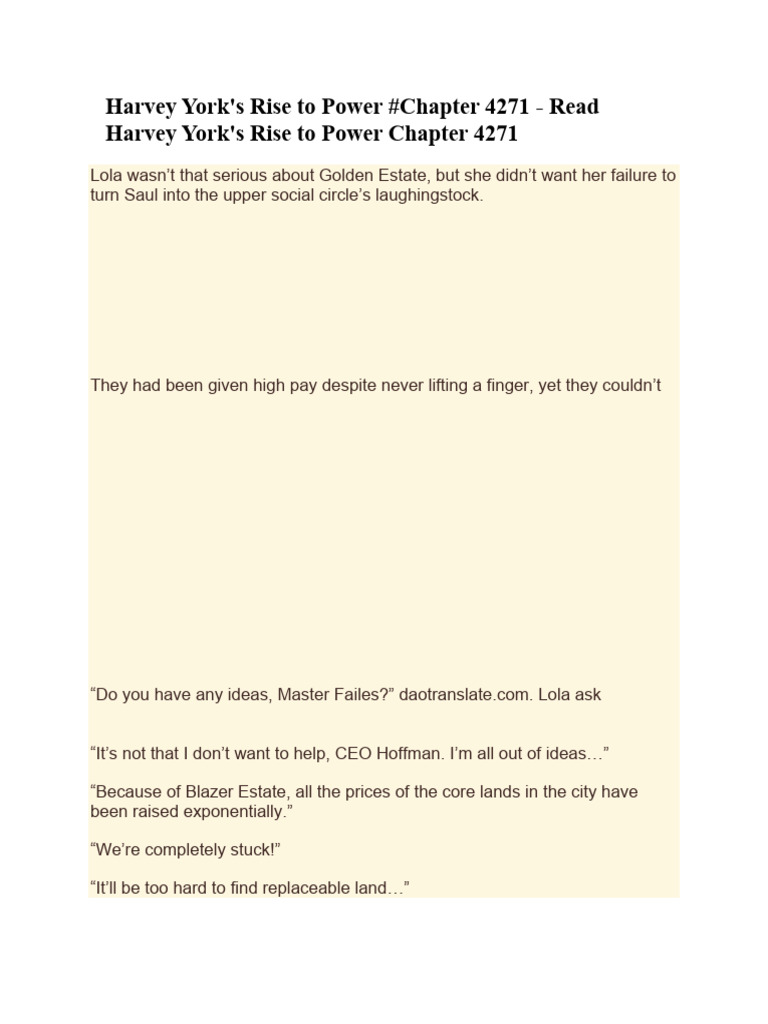 Harvey York's Rise to Power #Chapter 4271 - Read Harvey York's Rise to Power Chapter 4271

Lola wasn't that serious about Golden Estate, but she didn't want her failure to turn Saul into the upper social circle's laughingstock.

They had been given high pay despite never lifting a finger, yet they couldn't

"Do you have any ideas, Master Failes?" daotranslate.com. Lola ask

"It's not that I don't want to help, CEO Hoffman. I'm all out of ideas…"

"Because of Blazer Estate, all the prices of the core lands in the city have been raised exponentially."

"We're completely stuck!"

"It'll be too hard to find replaceable land…"